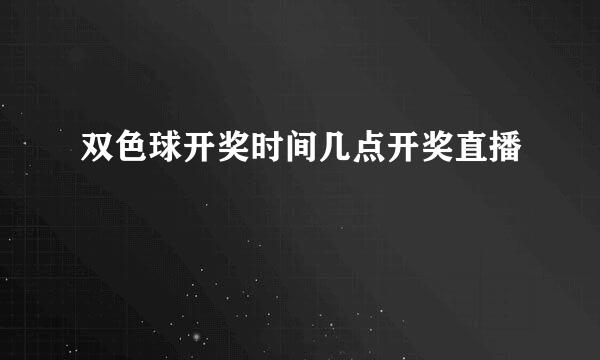 双色球开奖时间几点开奖直播